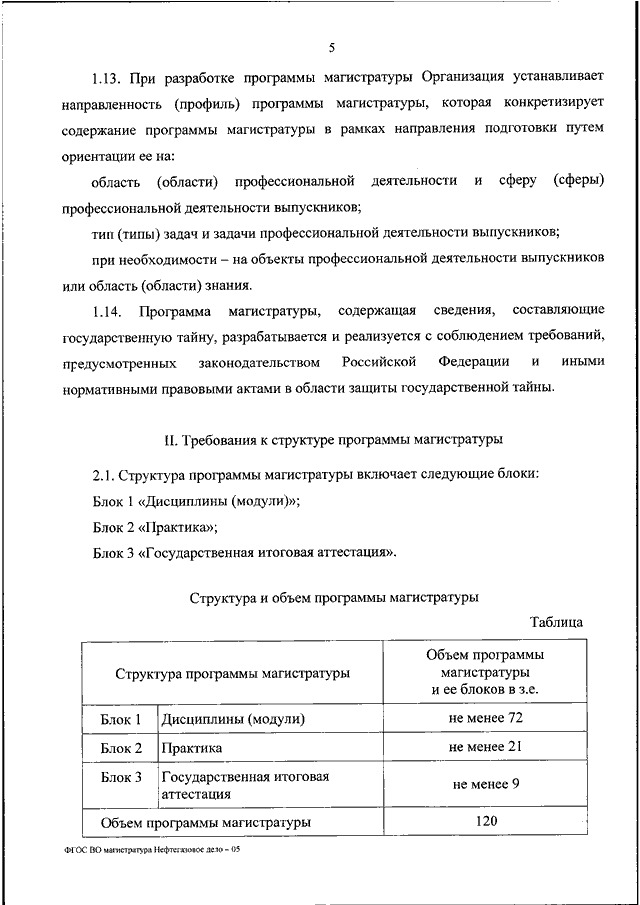 5

1.13. При разработке программы магистратуры Организация устанавливает направленность (профиль) программы магистратуры, которая конкретизирует содержание программы магистратуры в рамках направления подготовки путем ориентации ее на:

область (области) профессиональной деятельности и сферу (сферы) профессиональной деятельности выпускников;

тип (типы) задач и задачи профессиональной деятельности выпускников;

при необходимости – на объекты профессиональной деятельности выпускников или область (области) знания.

1.14. Программа магистратуры, содержащая сведения, составляющие государственную тайну, разрабатывается и реализуется с соблюдением требований, предусмотренных законодательством Российской Федерации и иными нормативными правовыми актами в области защиты государственной тайны.

II. Требования к структуре программы магистратуры

2.1. Структура программы магистратуры включает следующие блоки:

Блок 1 «Дисциплины (модули)»;

Блок 2 «Практика»;

Блок 3 «Государственная итоговая аттестация».

Структура и объем программы магистратуры

Таблица

| Структура программы магистратуры | | Объем программы магистратуры и ее блоков в з.е. |
|---|---|---|
| Блок 1 | Дисциплины (модули) | не менее 72 |
| Блок 2 | Практика | не менее 21 |
| Блок 3 | Государственная итоговая аттестация | не менее 9 |
| Объем программы магистратуры | | 120 |

ФГОС ВО магистратура Нефтегазовое дело – 05